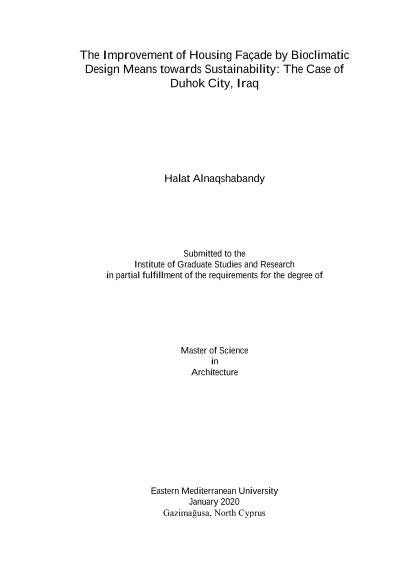 The Improvement of Housing Façade by Bioclimatic Design Means towards Sustainability: The Case of Duhok City, Iraq

Halat Alnaqshabandy

Submitted to the
Institute of Graduate Studies and Research
in partial fulfillment of the requirements for the degree of

Master of Science
in
Architecture

Eastern Mediterranean University
January 2020
Gazimağusa, North Cyprus